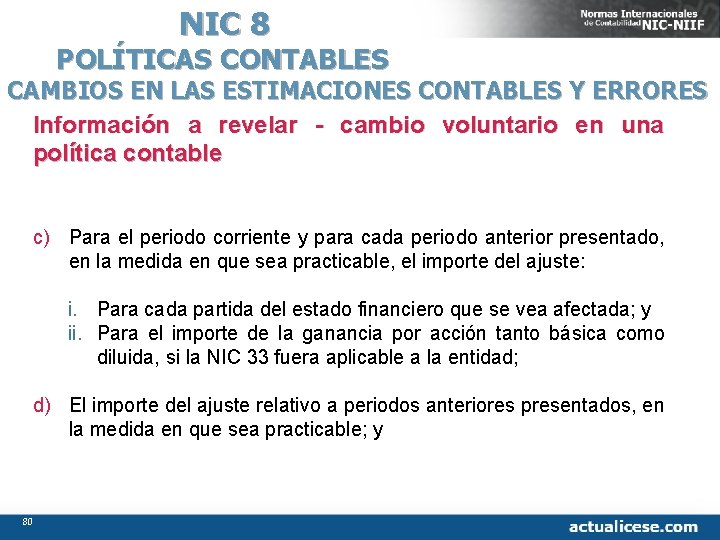 NIC 8
POLÍTICAS CONTABLES
CAMBIOS EN LAS ESTIMACIONES CONTABLES Y ERRORES

Normas Internacionales de Contabilidad NIC-NIIF

Información a revelar - cambio voluntario en una política contable

c) Para el periodo corriente y para cada periodo anterior presentado, en la medida en que sea practicable, el importe del ajuste:

i. Para cada partida del estado financiero que se vea afectada; y
ii. Para el importe de la ganancia por acción tanto básica como diluida, si la NIC 33 fuera aplicable a la entidad;

d) El importe del ajuste relativo a periodos anteriores presentados, en la medida en que sea practicable; y

80

actualicese.com